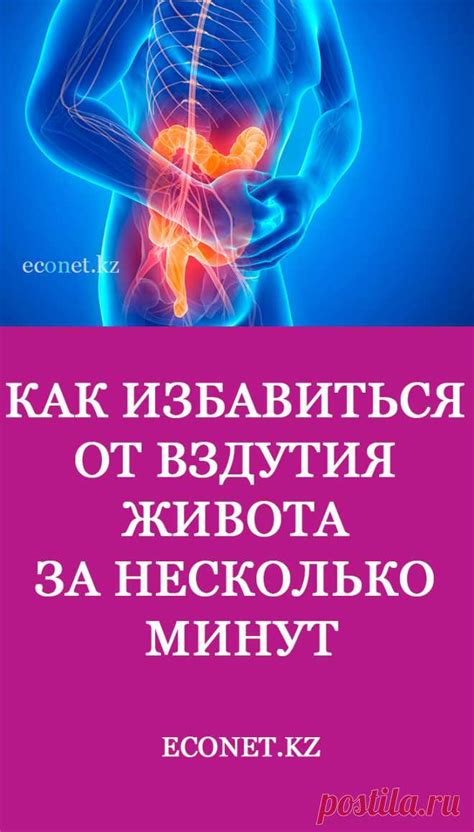 econet.kz

КАК ИЗБАВИТЬСЯ ОТ ВЗДУТИЯ ЖИВОТА ЗА НЕСКОЛЬКО МИНУТ

ECONET.KZ

postila.ru